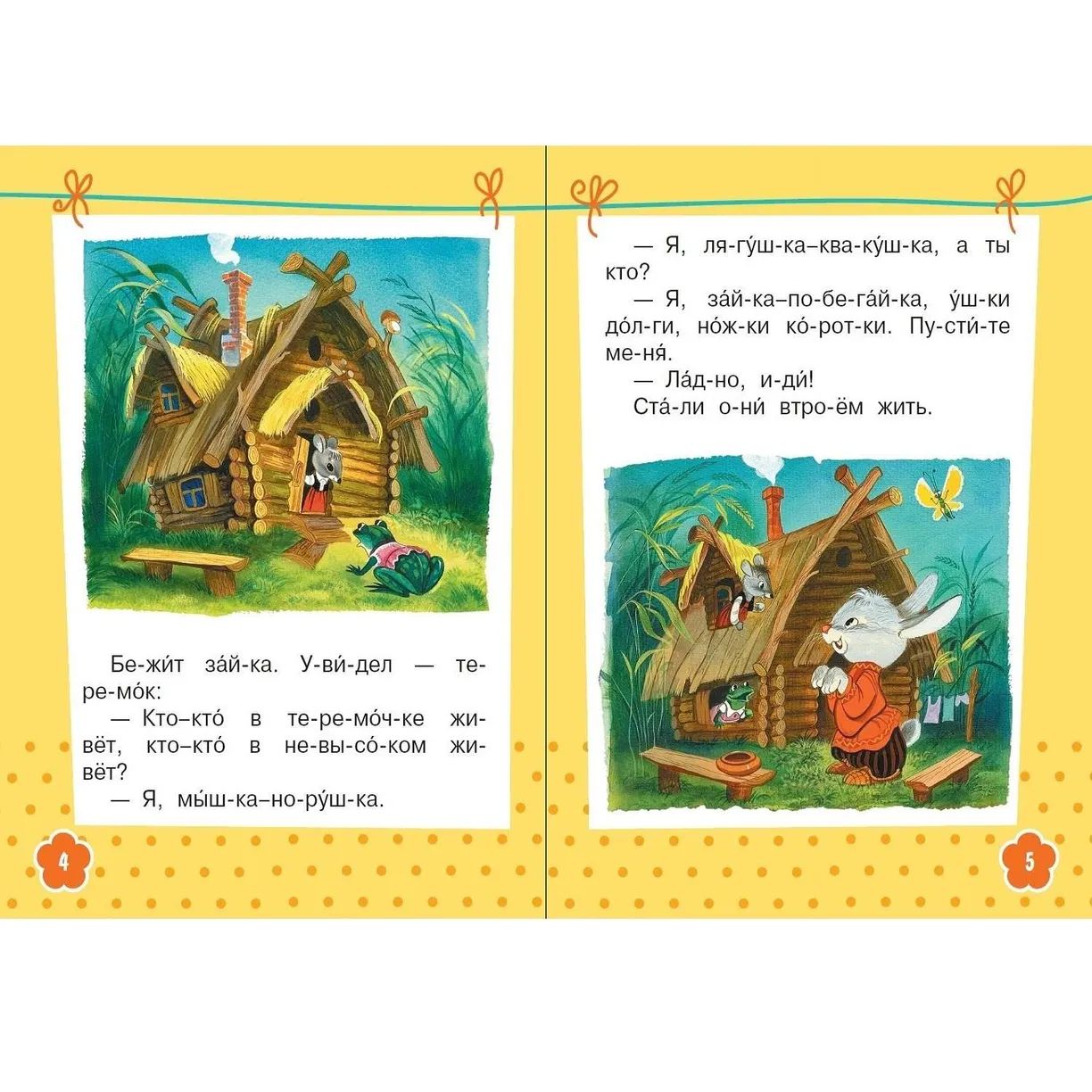 Бе-жи́т за́й-ка. У-ви́-дел — те-ре-мо́к:

— Кто–кто́ в те-ре-мо́ч-ке жи-вёт, кто–кто́ в не-вы-со́-ком жи-вёт?

— Я, мы́ш-ка–но-ру́ш-ка.

4

— Я, ля-гу́ш-ка–ква-ку́ш-ка, а ты кто?

— Я, за́й-ка–по-бе-га́й-ка, у́ш-ки до́л-ги, но́ж-ки ко́-рот-ки. Пу-сти́-те ме-ня́.

— Ла́д-но, и-ди́!

Ста́-ли о-ни́ втро-ём жить.

5